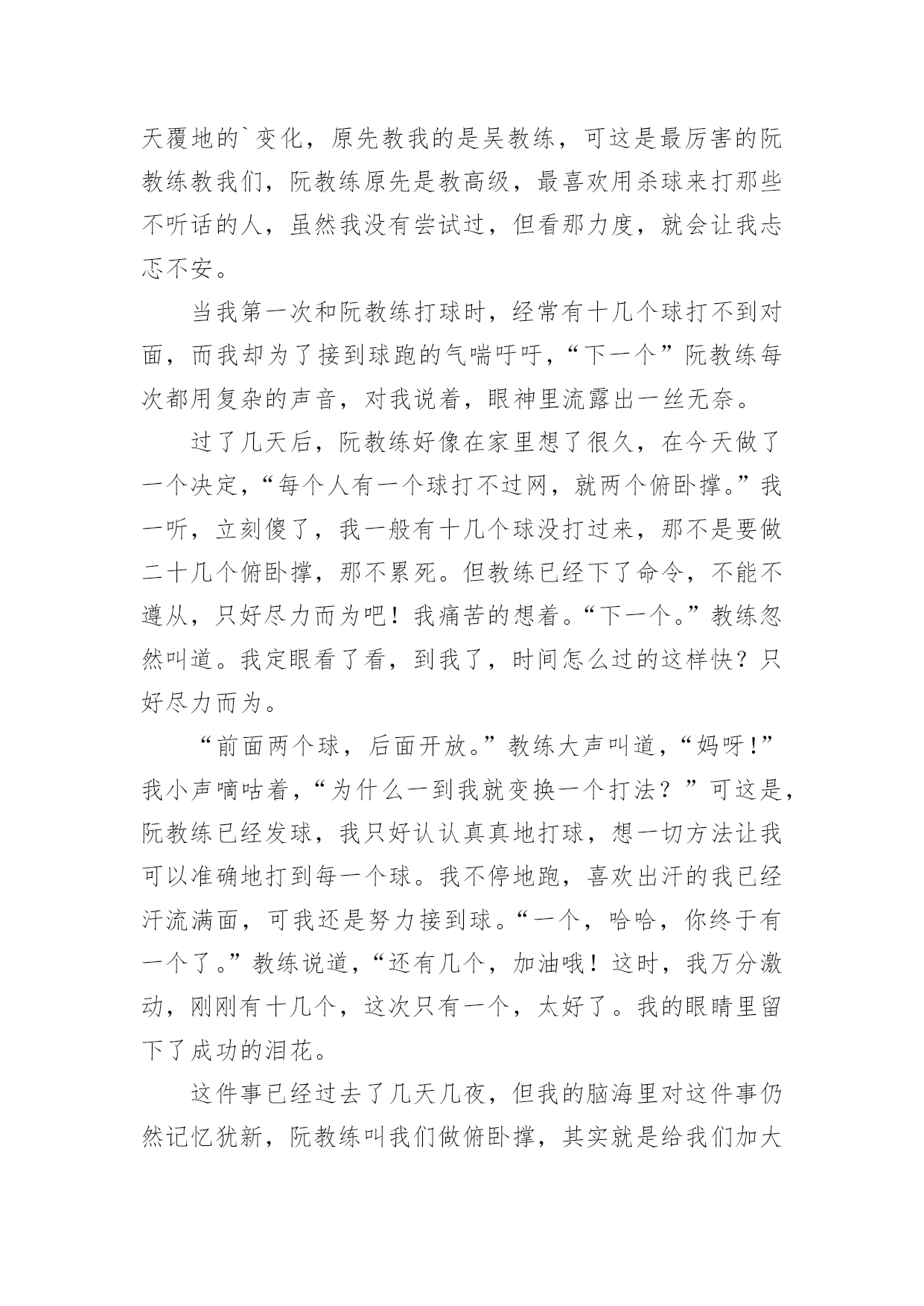 天覆地的`变化，原先教我的是吴教练，可这是最厉害的阮教练教我们，阮教练原先是教高级，最喜欢用杀球来打那些不听话的人，虽然我没有尝试过，但看那力度，就会让我忐忑不安。

当我第一次和阮教练打球时，经常有十几个球打不到对面，而我却为了接到球跑的气喘吁吁，“下一个”阮教练每次都用复杂的声音，对我说着，眼神里流露出一丝无奈。

过了几天后，阮教练好像在家里想了很久，在今天做了一个决定，“每个人有一个球打不过网，就两个俯卧撑。”我一听，立刻傻了，我一般有十几个球没打过来，那不是要做二十几个俯卧撑，那不累死。但教练已经下了命令，不能不遵从，只好尽力而为吧！我痛苦的想着。“下一个。”教练忽然叫道。我定眼看了看，到我了，时间怎么过的这样快？只好尽力而为。

“前面两个球，后面开放。”教练大声叫道，“妈呀!”我小声嘀咕着，“为什么一到我就变换一个打法？”可这是，阮教练已经发球，我只好认认真真地打球，想一切方法让我可以准确地打到每一个球。我不停地跑，喜欢出汗的我已经汗流满面，可我还是努力接到球。“一个，哈哈，你终于有一个了。”教练说道，“还有几个，加油哦！这时，我万分激动，刚刚有十几个，这次只有一个，太好了。我的眼睛里留下了成功的泪花。

这件事已经过去了几天几夜，但我的脑海里对这件事仍然记忆犹新，阮教练叫我们做俯卧撑，其实就是给我们加大